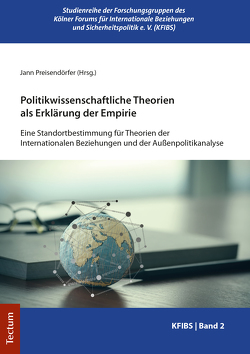 Studienreihe der Forschungsgruppen des Kölner Forums für Internationale Beziehungen und Sicherheitspolitik e. V. (KFIBS)

Jann Preisendörfer (Hrsg.)

Politikwissenschaftliche Theorien als Erklärung der Empirie

Eine Standortbestimmung für Theorien der Internationalen Beziehungen und der Außenpolitikanalyse

Tectum

KFIBS | Band 2